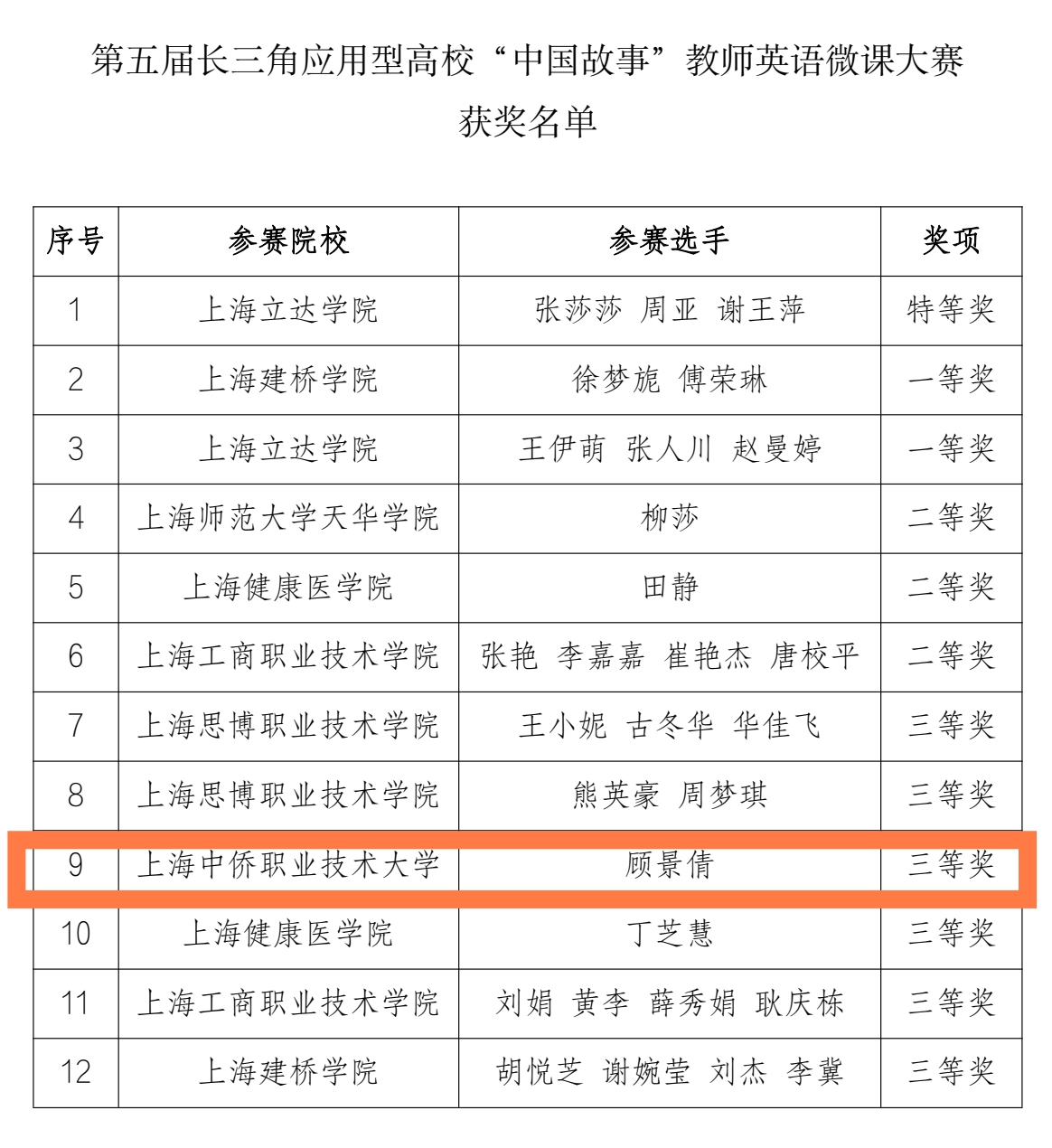 第五届长三角应用型高校“中国故事”教师英语微课大赛
获奖名单

| 序号 | 参赛院校 | 参赛选手 | 奖项 |
|---|---|---|---|
| 1 | 上海立达学院 | 张莎莎 周亚 谢王萍 | 特等奖 |
| 2 | 上海建桥学院 | 徐梦旎 傅荣琳 | 一等奖 |
| 3 | 上海立达学院 | 王伊萌 张人川 赵曼婷 | 一等奖 |
| 4 | 上海师范大学天华学院 | 柳莎 | 二等奖 |
| 5 | 上海健康医学院 | 田静 | 二等奖 |
| 6 | 上海工商职业技术学院 | 张艳 李嘉嘉 崔艳杰 唐校平 | 二等奖 |
| 7 | 上海思博职业技术学院 | 王小妮 古冬华 华佳飞 | 三等奖 |
| 8 | 上海思博职业技术学院 | 熊英豪 周梦琪 | 三等奖 |
| 9 | 上海中侨职业技术大学 | 顾景倩 | 三等奖 |
| 10 | 上海健康医学院 | 丁芝慧 | 三等奖 |
| 11 | 上海工商职业技术学院 | 刘娟 黄李 薛秀娟 耿庆栋 | 三等奖 |
| 12 | 上海建桥学院 | 胡悦芝 谢婉莹 刘杰 李冀 | 三等奖 |